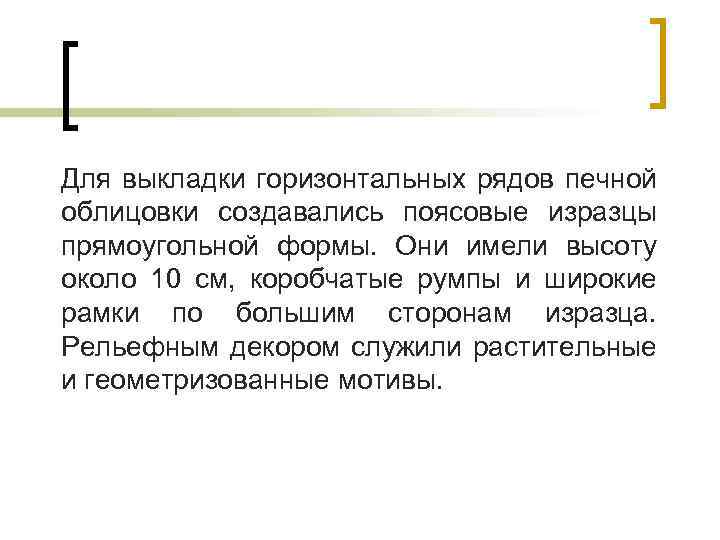 Для выкладки горизонтальных рядов печной облицовки создавались поясовые изразцы прямоугольной формы. Они имели высоту около 10 см, коробчатые румпы и широкие рамки по большим сторонам изразца. Рельефным декором служили растительные и геометризованные мотивы.